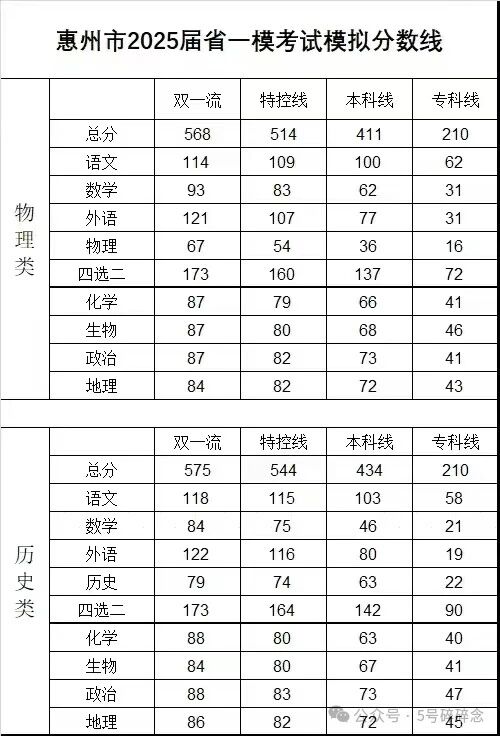 惠州市2025届省一模考试模拟分数线

| | | 双一流 | 特控线 | 本科线 | 专科线 |
|---|---|---|---|---|---|
| 物理类 | 总分 | 568 | 514 | 411 | 210 |
| | 语文 | 114 | 109 | 100 | 62 |
| | 数学 | 93 | 83 | 62 | 31 |
| | 外语 | 121 | 107 | 77 | 31 |
| | 物理 | 67 | 54 | 36 | 16 |
| | 四选二 | 173 | 160 | 137 | 72 |
| | 化学 | 87 | 79 | 66 | 41 |
| | 生物 | 87 | 80 | 68 | 46 |
| | 政治 | 87 | 82 | 73 | 41 |
| | 地理 | 84 | 82 | 72 | 43 |

| | | 双一流 | 特控线 | 本科线 | 专科线 |
|---|---|---|---|---|---|
| 历史类 | 总分 | 575 | 544 | 434 | 210 |
| | 语文 | 118 | 115 | 103 | 58 |
| | 数学 | 84 | 75 | 46 | 21 |
| | 外语 | 122 | 116 | 80 | 19 |
| | 历史 | 79 | 74 | 63 | 22 |
| | 四选二 | 173 | 164 | 142 | 90 |
| | 化学 | 88 | 80 | 63 | 40 |
| | 生物 | 84 | 80 | 67 | 41 |
| | 政治 | 88 | 83 | 73 | 47 |
| | 地理 | 86 | 82 | 72 | 45 |

公众号 · 5号碎碎念